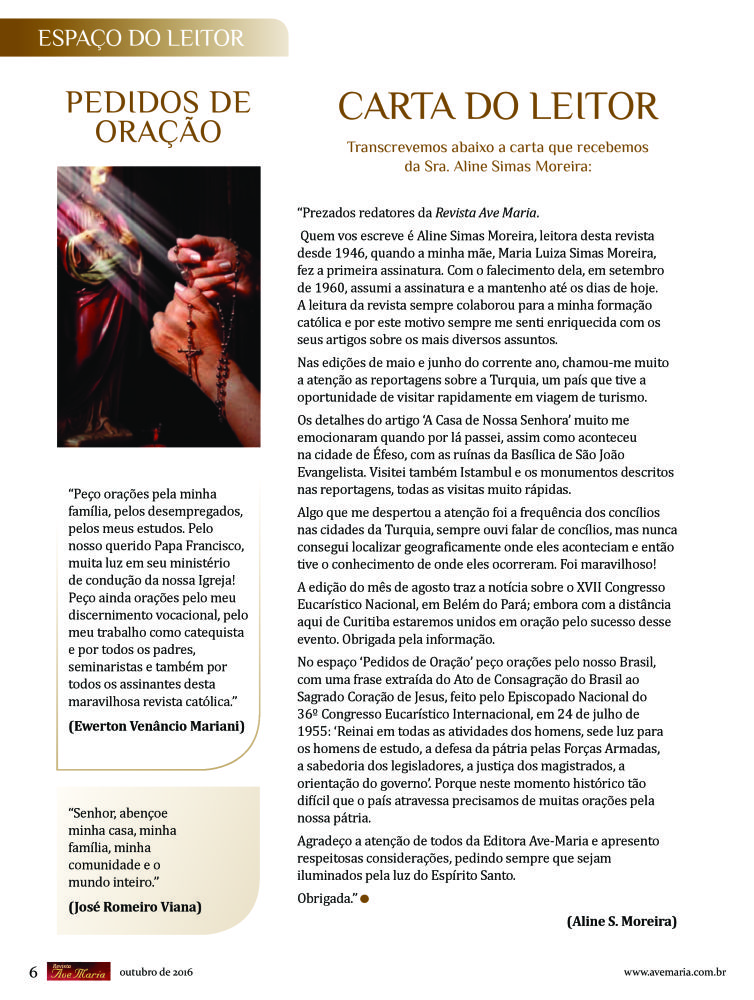 ESPAÇO DO LEITOR

PEDIDOS DE ORAÇÃO

"Peço orações pela minha família, pelos desempregados, pelos meus estudos. Pelo nosso querido Papa Francisco, muita luz em seu ministério de condução da nossa Igreja! Peço ainda orações pelo meu discernimento vocacional, pelo meu trabalho como catequista e por todos os padres, seminaristas e também por todos os assinantes desta maravilhosa revista católica."

(Ewerton Venâncio Mariani)

"Senhor, abençoe minha casa, minha família, minha comunidade e o mundo inteiro."

(José Romeiro Viana)

CARTA DO LEITOR

Transcrevemos abaixo a carta que recebemos da Sra. Aline Simas Moreira:

"Prezados redatores da Revista Ave Maria.

Quem vos escreve é Aline Simas Moreira, leitora desta revista desde 1946, quando a minha mãe, Maria Luiza Simas Moreira, fez a primeira assinatura. Com o falecimento dela, em setembro de 1960, assumi a assinatura e a mantenho até os dias de hoje. A leitura da revista sempre colaborou para a minha formação católica e por este motivo sempre me senti enriquecida com os seus artigos sobre os mais diversos assuntos.

Nas edições de maio e junho do corrente ano, chamou-me muito a atenção as reportagens sobre a Turquia, um país que tive a oportunidade de visitar rapidamente em viagem de turismo.

Os detalhes do artigo 'A Casa de Nossa Senhora' muito me emocionaram quando por lá passei, assim como aconteceu na cidade de Éfeso, com as ruínas da Basílica de São João Evangelista. Visitei também Istambul e os monumentos descritos nas reportagens, todas as visitas muito rápidas.

Algo que me despertou a atenção foi a frequência dos concílios nas cidades da Turquia, sempre ouvi falar de concílios, mas nunca consegui localizar geograficamente onde eles aconteciam e então tive o conhecimento de onde eles ocorreram. Foi maravilhoso!

A edição do mês de agosto traz a notícia sobre o XVII Congresso Eucarístico Nacional, em Belém do Pará; embora com a distância aqui de Curitiba estaremos unidos em oração pelo sucesso desse evento. Obrigada pela informação.

No espaço 'Pedidos de Oração' peço orações pelo nosso Brasil, com uma frase extraída do Ato de Consagração do Brasil ao Sagrado Coração de Jesus, feito pelo Episcopado Nacional do 36º Congresso Eucarístico Internacional, em 24 de julho de 1955: 'Reinai em todas as atividades dos homens, sede luz para os homens de estudo, a defesa da pátria pelas Forças Armadas, a sabedoria dos legisladores, a justiça dos magistrados, a orientação do governo'. Porque neste momento histórico tão difícil que o país atravessa precisamos de muitas orações pela nossa pátria.

Agradeço a atenção de todos da Editora Ave-Maria e apresento respeitosas considerações, pedindo sempre que sejam iluminados pela luz do Espírito Santo.

Obrigada."

(Aline S. Moreira)

6 Revista Ave Maria outubro de 2016 www.avemaria.com.br